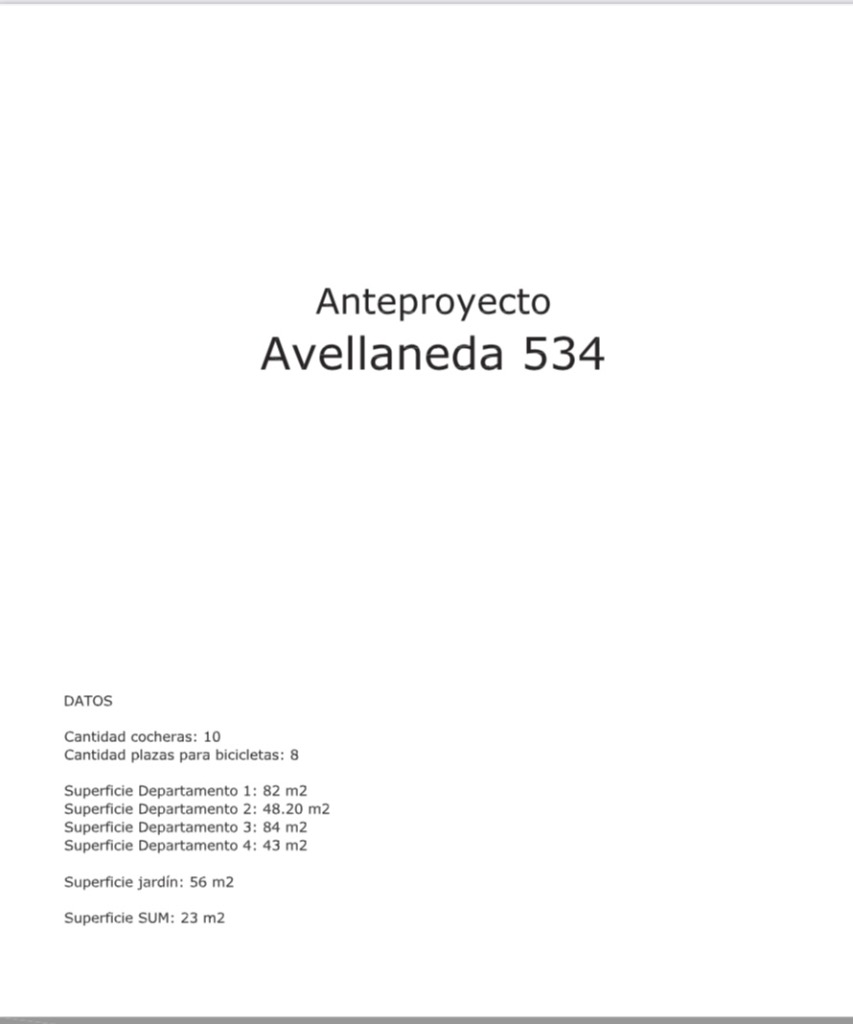 Anteproyecto
Avellaneda 534

DATOS

Cantidad cocheras: 10
Cantidad plazas para bicicletas: 8

Superficie Departamento 1: 82 m2
Superficie Departamento 2: 48.20 m2
Superficie Departamento 3: 84 m2
Superficie Departamento 4: 43 m2

Superficie jardín: 56 m2

Superficie SUM: 23 m2